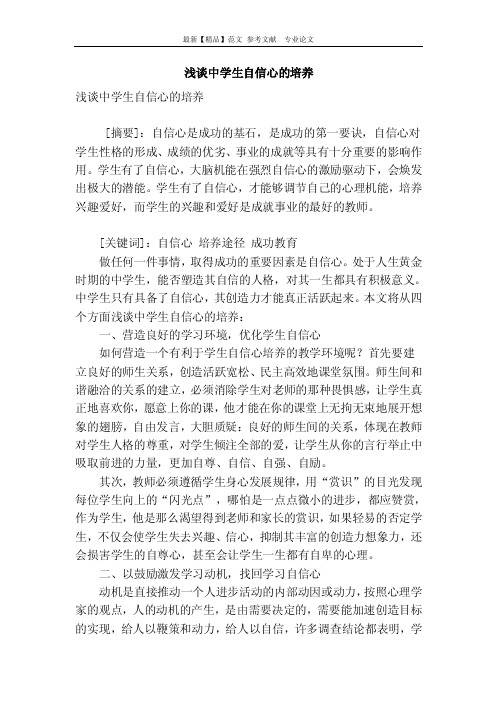 最新【精品】范文 参考文献 专业论文

浅谈中学生自信心的培养

浅谈中学生自信心的培养

[摘要]：自信心是成功的基石，是成功的第一要诀，自信心对学生性格的形成、成绩的优劣、事业的成就等具有十分重要的影响作用。学生有了自信心，大脑机能在强烈自信心的激励驱动下，会焕发出极大的潜能。学生有了自信心，才能够调节自己的心理机能，培养兴趣爱好，而学生的兴趣和爱好是成就事业的最好的教师。

[关键词]：自信心 培养途径 成功教育

做任何一件事情，取得成功的重要因素是自信心。处于人生黄金时期的中学生，能否塑造其自信的人格，对其一生都具有积极意义。中学生只有具备了自信心，其创造力才能真正活跃起来。本文将从四个方面浅谈中学生自信心的培养：

一、营造良好的学习环境，优化学生自信心

如何营造一个有利于学生自信心培养的教学环境呢？首先要建立良好的师生关系，创造活跃宽松、民主高效地课堂氛围。师生间和谐融洽的关系的建立，必须消除学生对老师的那种畏惧感，让学生真正地喜欢你，愿意上你的课，他才能在你的课堂上无拘无束地展开想象的翅膀，自由发言，大胆质疑：良好的师生间的关系，体现在教师对学生人格的尊重，对学生倾注全部的爱，让学生从你的言行举止中吸取前进的力量，更加自尊、自信、自强、自励。

其次，教师必须遵循学生身心发展规律，用“赏识”的目光发现每位学生向上的“闪光点”，哪怕是一点点微小的进步，都应赞赏，作为学生，他是那么渴望得到老师和家长的赏识，如果轻易的否定学生，不仅会使学生失去兴趣、信心，抑制其丰富的创造力想象力，还会损害学生的自尊心，甚至会让学生一生都有自卑的心理。

二、以鼓励激发学习动机，找回学习自信心

动机是直接推动一个人进步活动的内部动因或动力，按照心理学家的观点，人的动机的产生，是由需要决定的，需要能加速创造目标的实现，给人以鞭策和动力，给人以自信，许多调查结论都表明，学